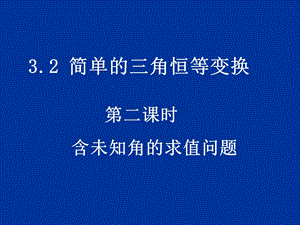 3.2 简单的三角恒等变换

第二课时

含未知角的求值问题